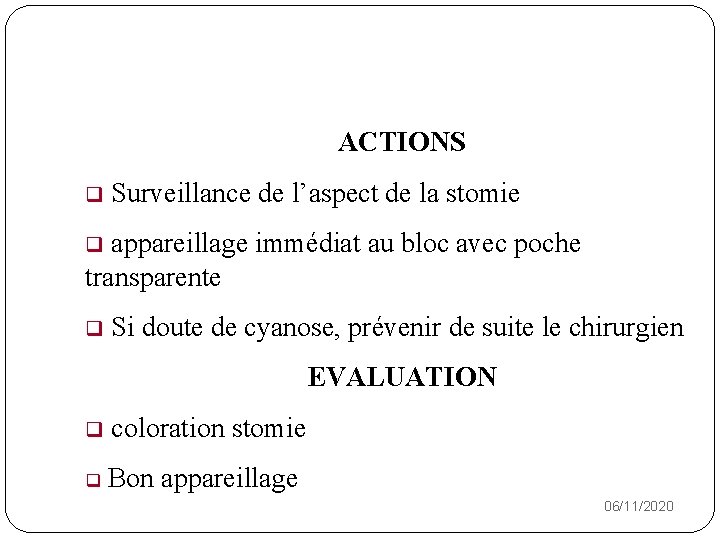 ACTIONS

❑ Surveillance de l’aspect de la stomie

❑ appareillage immédiat au bloc avec poche transparente

❑ Si doute de cyanose, prévenir de suite le chirurgien

EVALUATION

❑ coloration stomie

❑ Bon appareillage

06/11/2020